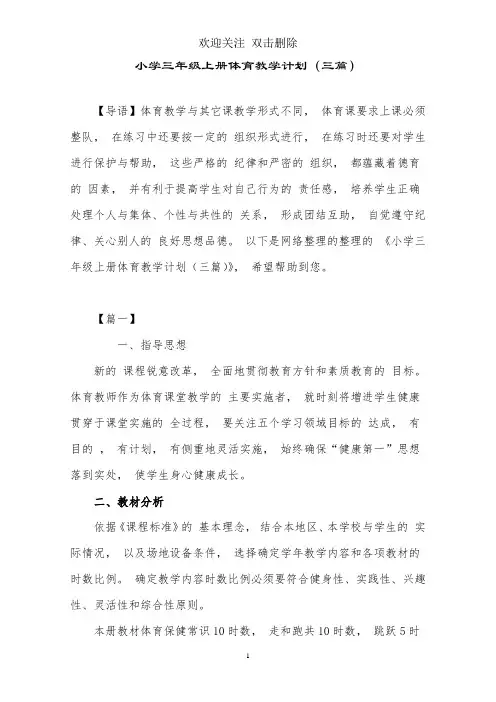 欢迎关注 双击删除

小学三年级上册体育教学计划（三篇）

【导语】体育教学与其它课教学形式不同， 体育课要求上课必须整队， 在练习中还要按一定的 组织形式进行， 在练习时还要对学生进行保护与帮助， 这些严格的 纪律和严密的 组织， 都蕴藏着德育的 因素， 并有利于提高学生对自己行为的 责任感， 培养学生正确处理个人与集体、个性与共性的 关系， 形成团结互助， 自觉遵守纪律、关心别人的 良好思想品德。 以下是网络整理的整理的 《小学三年级上册体育教学计划（三篇）》， 希望帮助到您。

【篇一】

一、指导思想

新的 课程锐意改革， 全面地贯彻教育方针和素质教育的 目标。体育教师作为体育课堂教学的 主要实施者， 就时刻将增进学生健康贯穿于课堂实施的 全过程， 要关注五个学习领域目标的 达成， 有目的 ， 有计划， 有侧重地灵活实施， 始终确保“健康第一”思想落到实处， 使学生身心健康成长。

二、教材分析

依据《课程标准》的 基本理念， 结合本地区、本学校与学生的 实际情况， 以及场地设备条件， 选择确定学年教学内容和各项教材的时数比例。 确定教学内容时数比例必须要符合健身性、实践性、兴趣性、灵活性和综合性原则。

本册教材体育保健常识 10 时数， 走和跑共 10 时数， 跳跃 5 时

1